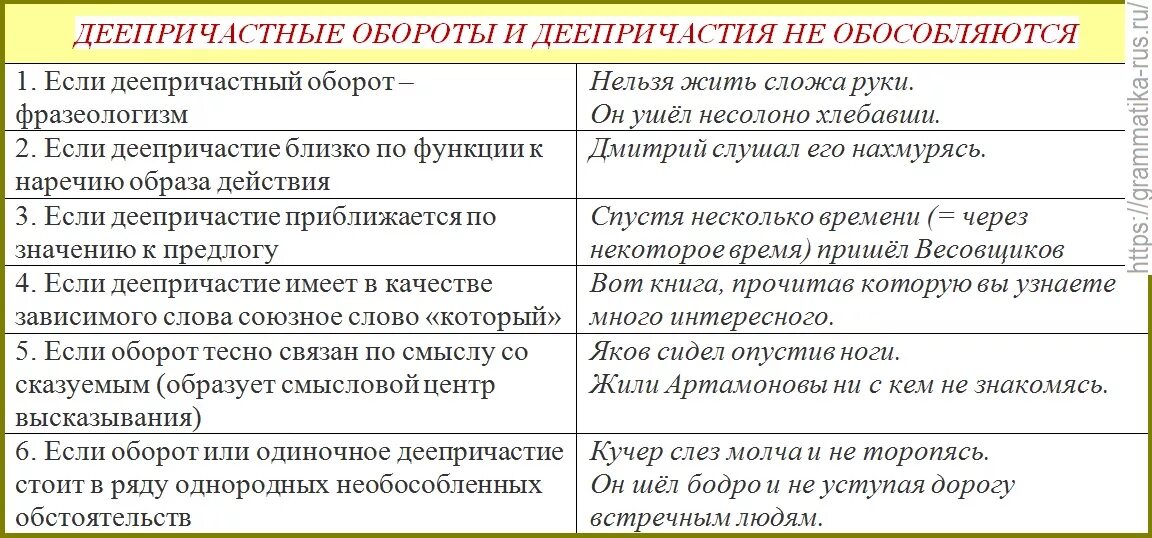 ДЕЕПРИЧАСТНЫЕ ОБОРОТЫ И ДЕЕПРИЧАСТИЯ НЕ ОБОСОБЛЯЮТСЯ

| | |
|---|---|
| 1. Если деепричастный оборот – фразеологизм | Нельзя жить сложа руки. Он ушёл несолоно хлебавши. |
| 2. Если деепричастие близко по функции к наречию образа действия | Дмитрий слушал его нахмурясь. |
| 3. Если деепричастие приближается по значению к предлогу | Спустя несколько времени (= через некоторое время) пришёл Весовщиков |
| 4. Если деепричастие имеет в качестве зависимого слова союзное слово «который» | Вот книга, прочитав которую вы узнаете много интересного. |
| 5. Если оборот тесно связан по смыслу со сказуемым (образует смысловой центр высказывания) | Яков сидел опустив ноги. Жили Артамоновы ни с кем не знакомясь. |
| 6. Если оборот или одиночное деепричастие стоит в ряду однородных необособленных обстоятельств | Кучер слез молча и не торопясь. Он шёл бодро и не уступая дорогу встречным людям. |

https://grammatika-rus.ru/